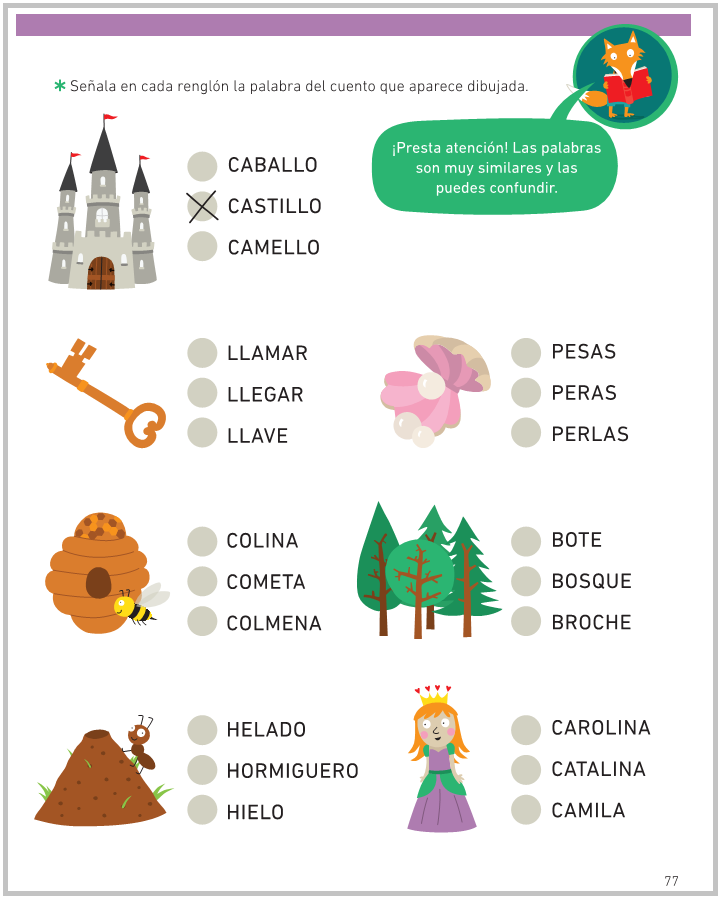 * Señala en cada renglón la palabra del cuento que aparece dibujada.

¡Presta atención! Las palabras son muy similares y las puedes confundir.

CABALLO
CASTILLO
CAMELLO

LLAMAR
LLEGAR
LLAVE

PESAS
PERAS
PERLAS

COLINA
COMETA
COLMENA

BOTE
BOSQUE
BROCHE

HELADO
HORMIGUERO
HIELO

CAROLINA
CATALINA
CAMILA

77